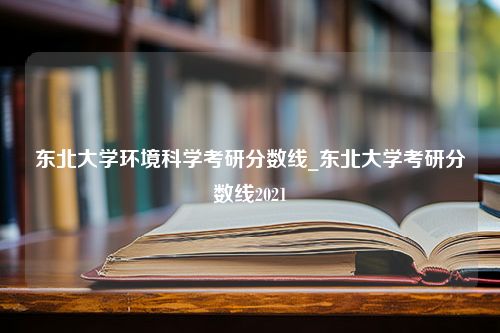 东北大学环境科学考研分数线_东北大学考研分数线2021